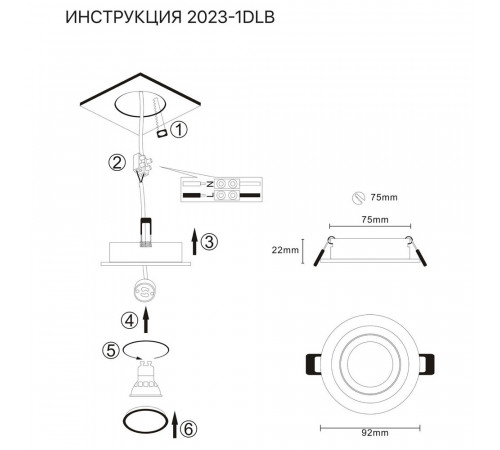 ИНСТРУКЦИЯ 2023-1DLB

①

②

N
L

③

④

⑤

⑥

75mm

75mm

22mm

92mm